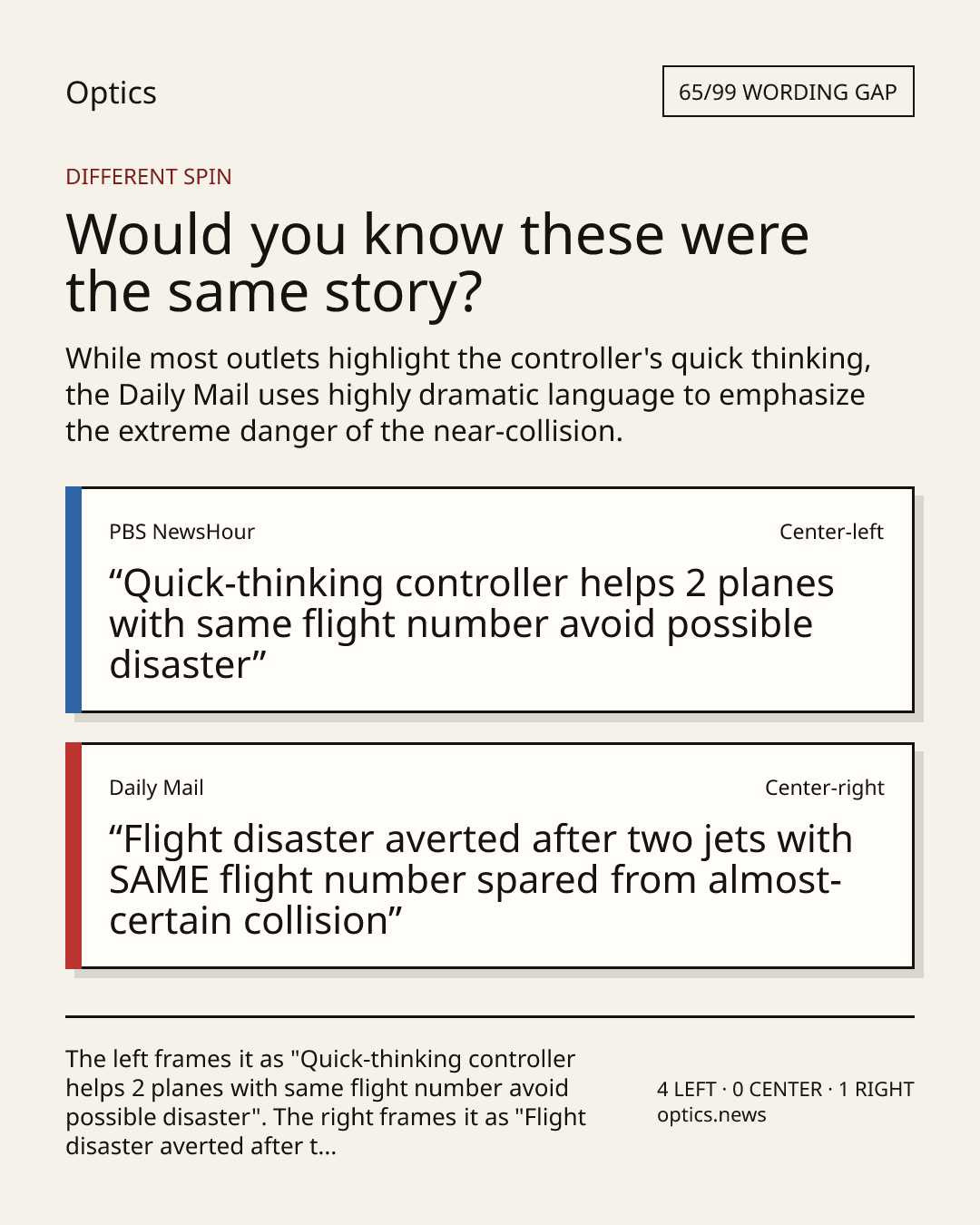 Optics

65/99 WORDING GAP

DIFFERENT SPIN

Would you know these were the same story?

While most outlets highlight the controller's quick thinking, the Daily Mail uses highly dramatic language to emphasize the extreme danger of the near-collision.

PBS NewsHour

Center-left

“Quick-thinking controller helps 2 planes with same flight number avoid possible disaster”

Daily Mail

Center-right

“Flight disaster averted after two jets with SAME flight number spared from almost-certain collision”

The left frames it as "Quick-thinking controller helps 2 planes with same flight number avoid possible disaster". The right frames it as "Flight disaster averted after t...

4 LEFT · 0 CENTER · 1 RIGHT
optics.news